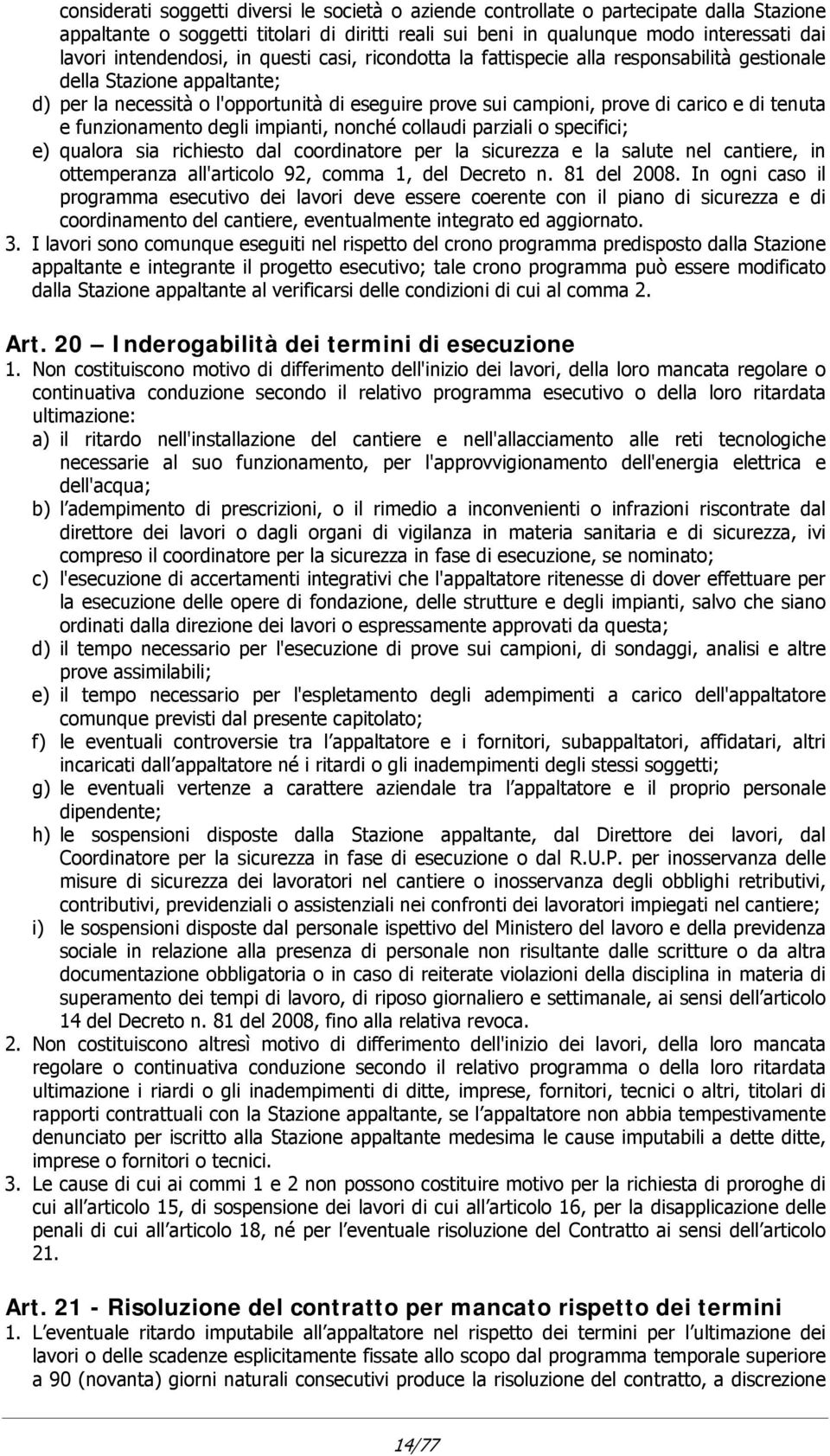 considerati soggetti diversi le società o aziende controllate o partecipate dalla Stazione appaltante o soggetti titolari di diritti reali sui beni in qualunque modo interessati dai lavori intendendosi, in questi casi, ricondotta la fattispecie alla responsabilità gestionale della Stazione appaltante;

d) per la necessità o l'opportunità di eseguire prove sui campioni, prove di carico e di tenuta e funzionamento degli impianti, nonché collaudi parziali o specifici;

e) qualora sia richiesto dal coordinatore per la sicurezza e la salute nel cantiere, in ottemperanza all'articolo 92, comma 1, del Decreto n. 81 del 2008. In ogni caso il programma esecutivo dei lavori deve essere coerente con il piano di sicurezza e di coordinamento del cantiere, eventualmente integrato ed aggiornato.

3. I lavori sono comunque eseguiti nel rispetto del crono programma predisposto dalla Stazione appaltante e integrante il progetto esecutivo; tale crono programma può essere modificato dalla Stazione appaltante al verificarsi delle condizioni di cui al comma 2.

Art. 20 – Inderogabilità dei termini di esecuzione

1. Non costituiscono motivo di differimento dell'inizio dei lavori, della loro mancata regolare o continuativa conduzione secondo il relativo programma esecutivo o della loro ritardata ultimazione:

a) il ritardo nell'installazione del cantiere e nell'allacciamento alle reti tecnologiche necessarie al suo funzionamento, per l'approvvigionamento dell'energia elettrica e dell'acqua;

b) l adempimento di prescrizioni, o il rimedio a inconvenienti o infrazioni riscontrate dal direttore dei lavori o dagli organi di vigilanza in materia sanitaria e di sicurezza, ivi compreso il coordinatore per la sicurezza in fase di esecuzione, se nominato;

c) l'esecuzione di accertamenti integrativi che l'appaltatore ritenesse di dover effettuare per la esecuzione delle opere di fondazione, delle strutture e degli impianti, salvo che siano ordinati dalla direzione dei lavori o espressamente approvati da questa;

d) il tempo necessario per l'esecuzione di prove sui campioni, di sondaggi, analisi e altre prove assimilabili;

e) il tempo necessario per l'espletamento degli adempimenti a carico dell'appaltatore comunque previsti dal presente capitolato;

f) le eventuali controversie tra l appaltatore e i fornitori, subappaltatori, affidatari, altri incaricati dall appaltatore né i ritardi o gli inadempimenti degli stessi soggetti;

g) le eventuali vertenze a carattere aziendale tra l appaltatore e il proprio personale dipendente;

h) le sospensioni disposte dalla Stazione appaltante, dal Direttore dei lavori, dal Coordinatore per la sicurezza in fase di esecuzione o dal R.U.P. per inosservanza delle misure di sicurezza dei lavoratori nel cantiere o inosservanza degli obblighi retributivi, contributivi, previdenziali o assistenziali nei confronti dei lavoratori impiegati nel cantiere;

i) le sospensioni disposte dal personale ispettivo del Ministero del lavoro e della previdenza sociale in relazione alla presenza di personale non risultante dalle scritture o da altra documentazione obbligatoria o in caso di reiterate violazioni della disciplina in materia di superamento dei tempi di lavoro, di riposo giornaliero e settimanale, ai sensi dell articolo 14 del Decreto n. 81 del 2008, fino alla relativa revoca.

2. Non costituiscono altresì motivo di differimento dell'inizio dei lavori, della loro mancata regolare o continuativa conduzione secondo il relativo programma o della loro ritardata ultimazione i riardi o gli inadempimenti di ditte, imprese, fornitori, tecnici o altri, titolari di rapporti contrattuali con la Stazione appaltante, se l appaltatore non abbia tempestivamente denunciato per iscritto alla Stazione appaltante medesima le cause imputabili a dette ditte, imprese o fornitori o tecnici.

3. Le cause di cui ai commi 1 e 2 non possono costituire motivo per la richiesta di proroghe di cui all articolo 15, di sospensione dei lavori di cui all articolo 16, per la disapplicazione delle penali di cui all articolo 18, né per l eventuale risoluzione del Contratto ai sensi dell articolo 21.

Art. 21 - Risoluzione del contratto per mancato rispetto dei termini

1. L eventuale ritardo imputabile all appaltatore nel rispetto dei termini per l ultimazione dei lavori o delle scadenze esplicitamente fissate allo scopo dal programma temporale superiore a 90 (novanta) giorni naturali consecutivi produce la risoluzione del contratto, a discrezione

14/77